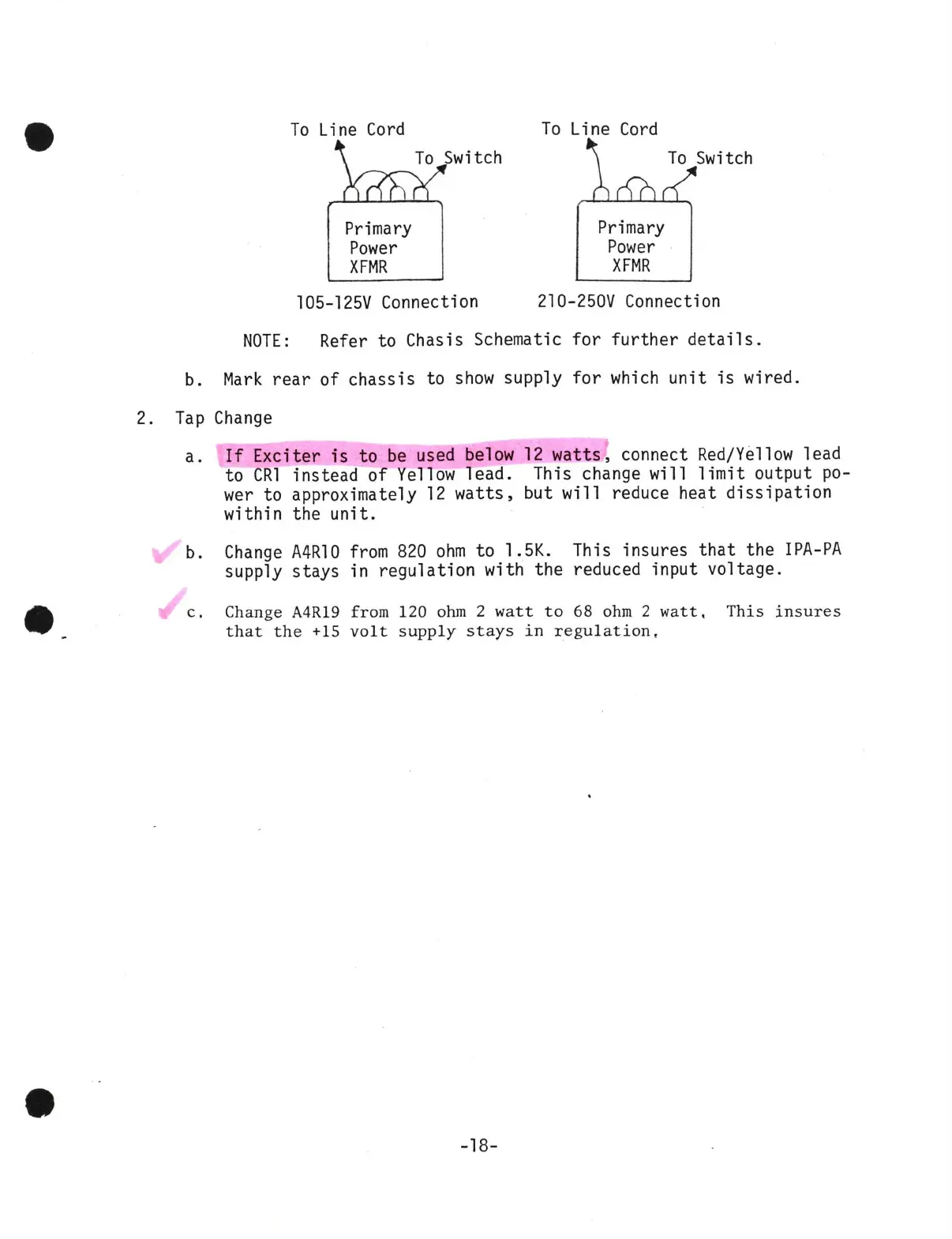 To Line Cord

To Switch

Primary Power XFMR

105-125V Connection

To Line Cord

To Switch

Primary Power XFMR

210-250V Connection

NOTE: Refer to Chasis Schematic for further details.

b. Mark rear of chassis to show supply for which unit is wired.

2. Tap Change

a. If Exciter is to be used below 12 watts, connect Red/Yellow lead to CR1 instead of Yellow lead. This change will limit output power to approximately 12 watts, but will reduce heat dissipation within the unit.

b. Change A4R10 from 820 ohm to 1.5K. This insures that the IPA-PA supply stays in regulation with the reduced input voltage.

c. Change A4R19 from 120 ohm 2 watt to 68 ohm 2 watt. This insures that the +15 volt supply stays in regulation.

-18-